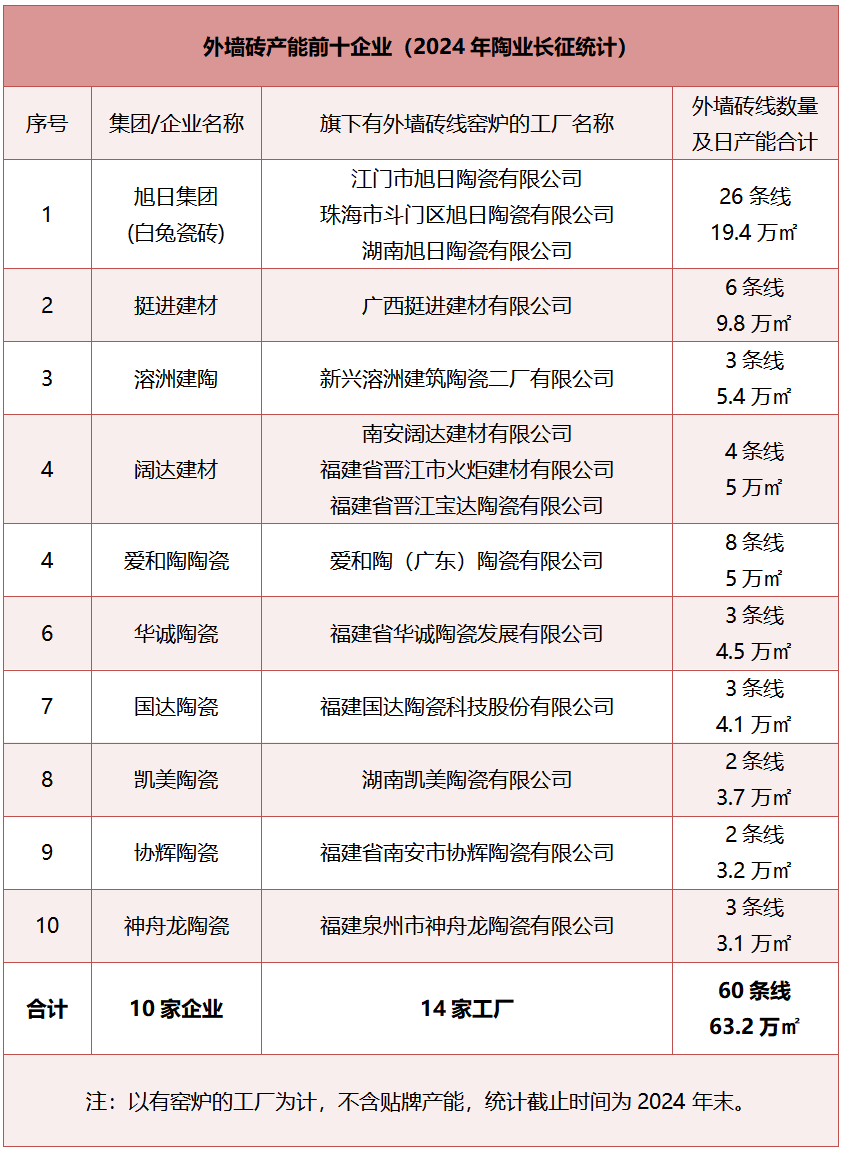 外墙砖产能前十企业（2024 年陶业长征统计）

| 序号 | 集团/企业名称 | 旗下有外墙砖线窑炉的工厂名称 | 外墙砖线数量及日产能合计 |
|---|---|---|---|
| 1 | 旭日集团 (白兔瓷砖) | 江门市旭日陶瓷有限公司 珠海市斗门区旭日陶瓷有限公司 湖南旭日陶瓷有限公司 | 26 条线 19.4 万㎡ |
| 2 | 挺进建材 | 广西挺进建材有限公司 | 6 条线 9.8 万㎡ |
| 3 | 溶洲建陶 | 新兴溶洲建筑陶瓷二厂有限公司 | 3 条线 5.4 万㎡ |
| 4 | 阔达建材 | 南安阔达建材有限公司 福建省晋江市火炬建材有限公司 福建省晋江宝达陶瓷有限公司 | 4 条线 5 万㎡ |
| 4 | 爱和陶陶瓷 | 爱和陶（广东）陶瓷有限公司 | 8 条线 5 万㎡ |
| 6 | 华诚陶瓷 | 福建省华诚陶瓷发展有限公司 | 3 条线 4.5 万㎡ |
| 7 | 国达陶瓷 | 福建国达陶瓷科技股份有限公司 | 3 条线 4.1 万㎡ |
| 8 | 凯美陶瓷 | 湖南凯美陶瓷有限公司 | 2 条线 3.7 万㎡ |
| 9 | 协辉陶瓷 | 福建省南安市协辉陶瓷有限公司 | 2 条线 3.2 万㎡ |
| 10 | 神舟龙陶瓷 | 福建泉州市神舟龙陶瓷有限公司 | 3 条线 3.1 万㎡ |
| 合计 | 10 家企业 | 14 家工厂 | 60 条线 63.2 万㎡ |

注：以有窑炉的工厂为计，不含贴牌产能，统计截止时间为 2024 年末。